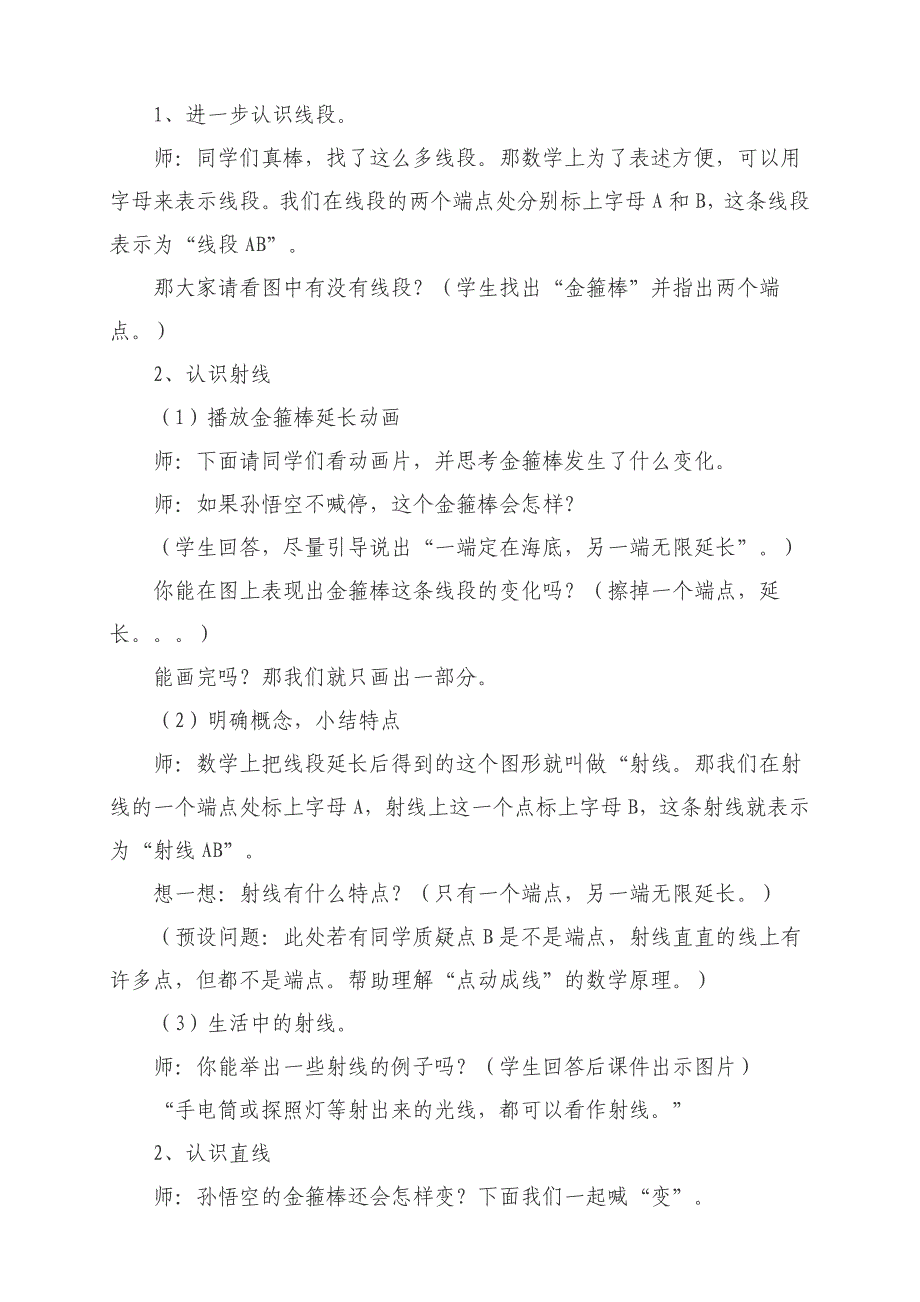 1、进一步认识线段。

师：同学们真棒，找了这么多线段。那数学上为了表述方便，可以用字母来表示线段。我们在线段的两个端点处分别标上字母 A 和 B，这条线段表示为“线段 AB”。

那大家请看图中有没有线段？（学生找出“金箍棒”并指出两个端点。）

2、认识射线

（1）播放金箍棒延长动画

师：下面请同学们看动画片，并思考金箍棒发生了什么变化。

师：如果孙悟空不喊停，这个金箍棒会怎样？

（学生回答，尽量引导说出“一端定在海底，另一端无限延长”。）

你能在图上表现出金箍棒这条线段的变化吗？（擦掉一个端点，延长。。。）

能画完吗？那我们就只画出一部分。

（2）明确概念，小结特点

师：数学上把线段延长后得到的这个图形就叫做“射线。那我们在射线的一个端点处标上字母 A，射线上这一个点标上字母 B，这条射线就表示为“射线 AB”。

想一想：射线有什么特点？（只有一个端点，另一端无限延长。）

（预设问题：此处若有同学质疑点 B 是不是端点，射线直直的线上有许多点，但都不是端点。帮助理解“点动成线”的数学原理。）

（3）生活中的射线。

师：你能举出一些射线的例子吗？（学生回答后课件出示图片）

“手电筒或探照灯等射出来的光线，都可以看作射线。”

2、认识直线

师：孙悟空的金箍棒还会怎样变？下面我们一起喊“变”。